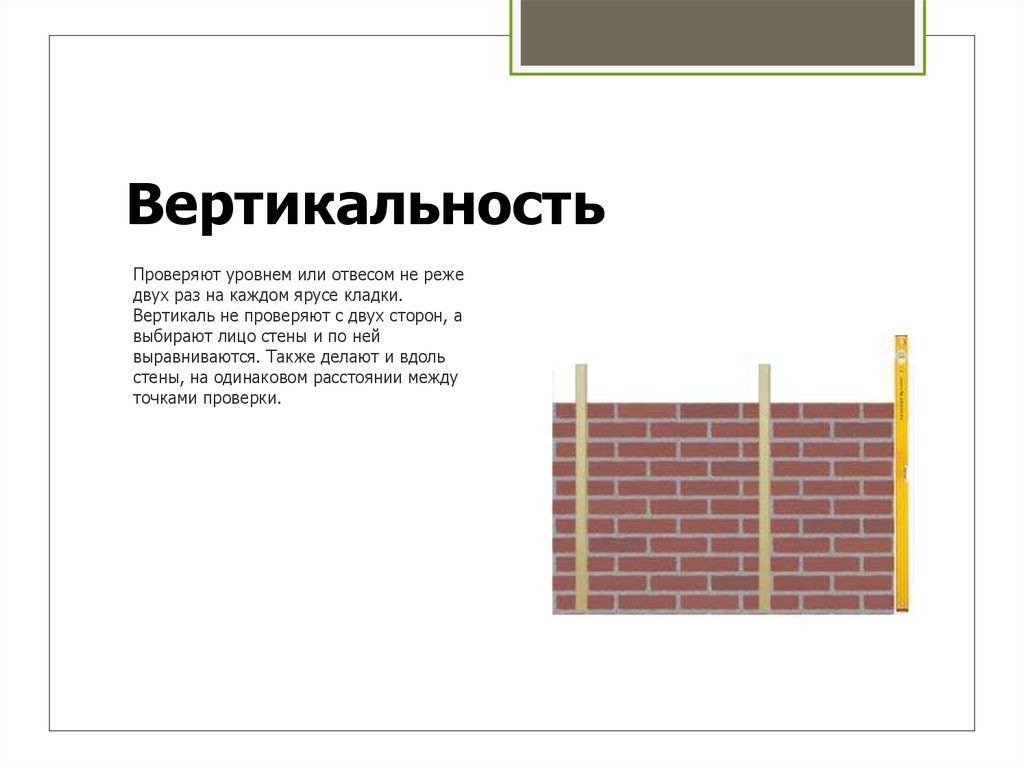 Вертикальность

Проверяют уровнем или отвесом не реже двух раз на каждом ярусе кладки. Вертикаль не проверяют с двух сторон, а выбирают лицо стены и по ней выравниваются. Также делают и вдоль стены, на одинаковом расстоянии между точками проверки.